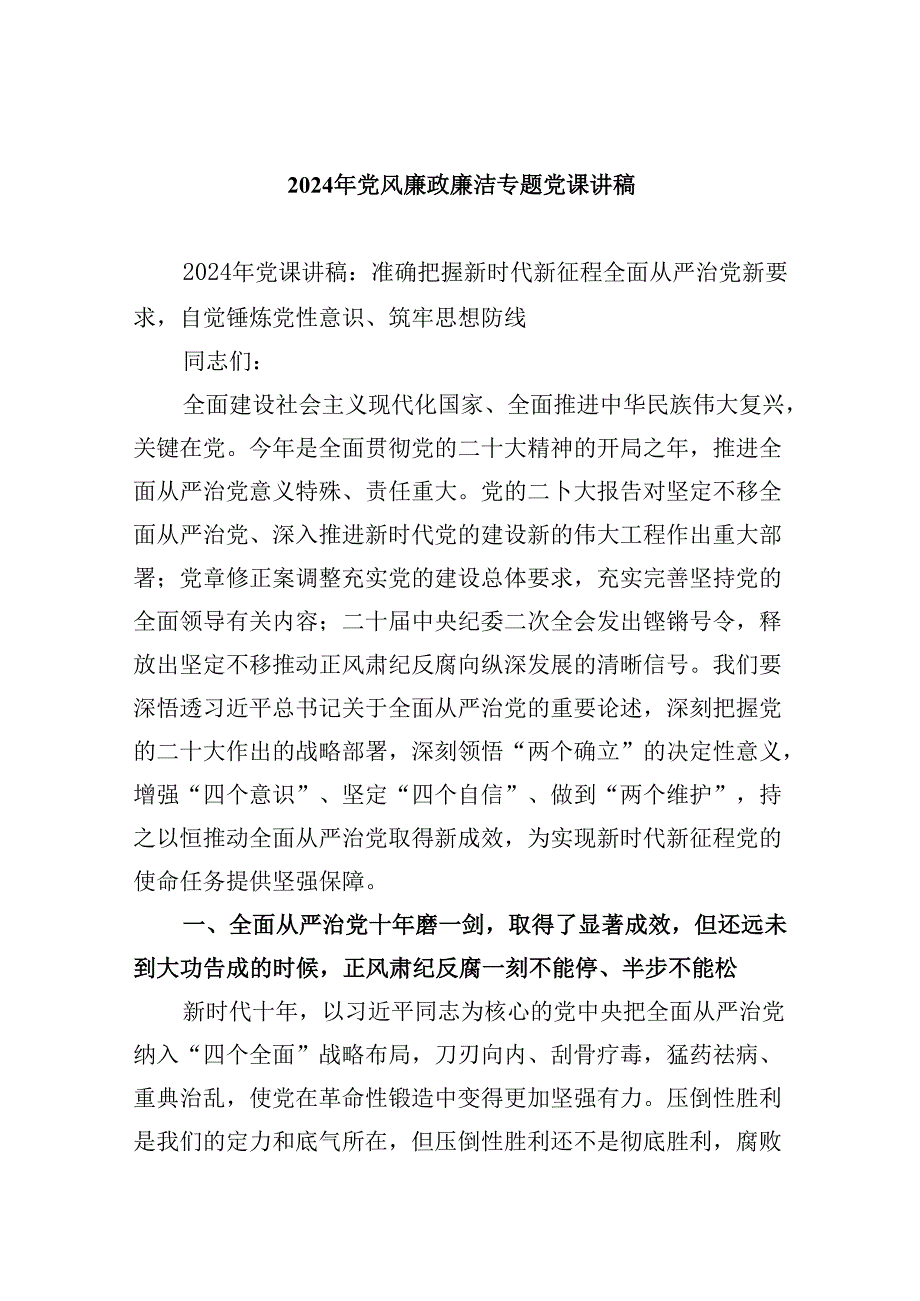 2024年党风廉政廉洁专题党课讲稿

2024年党课讲稿：准确把握新时代新征程全面从严治党新要求，自觉锤炼党性意识、筑牢思想防线

同志们：

全面建设社会主义现代化国家、全面推进中华民族伟大复兴，关键在党。今年是全面贯彻党的二十大精神的开局之年，推进全面从严治党意义特殊、责任重大。党的二卜大报告对坚定不移全面从严治党、深入推进新时代党的建设新的伟大工程作出重大部署；党章修正案调整充实党的建设总体要求，充实完善坚持党的全面领导有关内容；二十届中央纪委二次全会发出铿锵号令，释放出坚定不移推动正风肃纪反腐向纵深发展的清晰信号。我们要深悟透习近平总书记关于全面从严治党的重要论述，深刻把握党的二十大作出的战略部署，深刻领悟“两个确立”的决定性意义，增强“四个意识”、坚定“四个自信”、做到“两个维护”，持之以恒推动全面从严治党取得新成效，为实现新时代新征程党的使命任务提供坚强保障。

一、全面从严治党十年磨一剑，取得了显著成效，但还远未到大功告成的时候，正风肃纪反腐一刻不能停、半步不能松

新时代十年，以习近平同志为核心的党中央把全面从严治党纳入“四个全面”战略布局，刀刃向内、刮骨疗毒，猛药祛病、重典治乱，使党在革命性锻造中变得更加坚强有力。压倒性胜利是我们的定力和底气所在，但压倒性胜利还不是彻底胜利，腐败